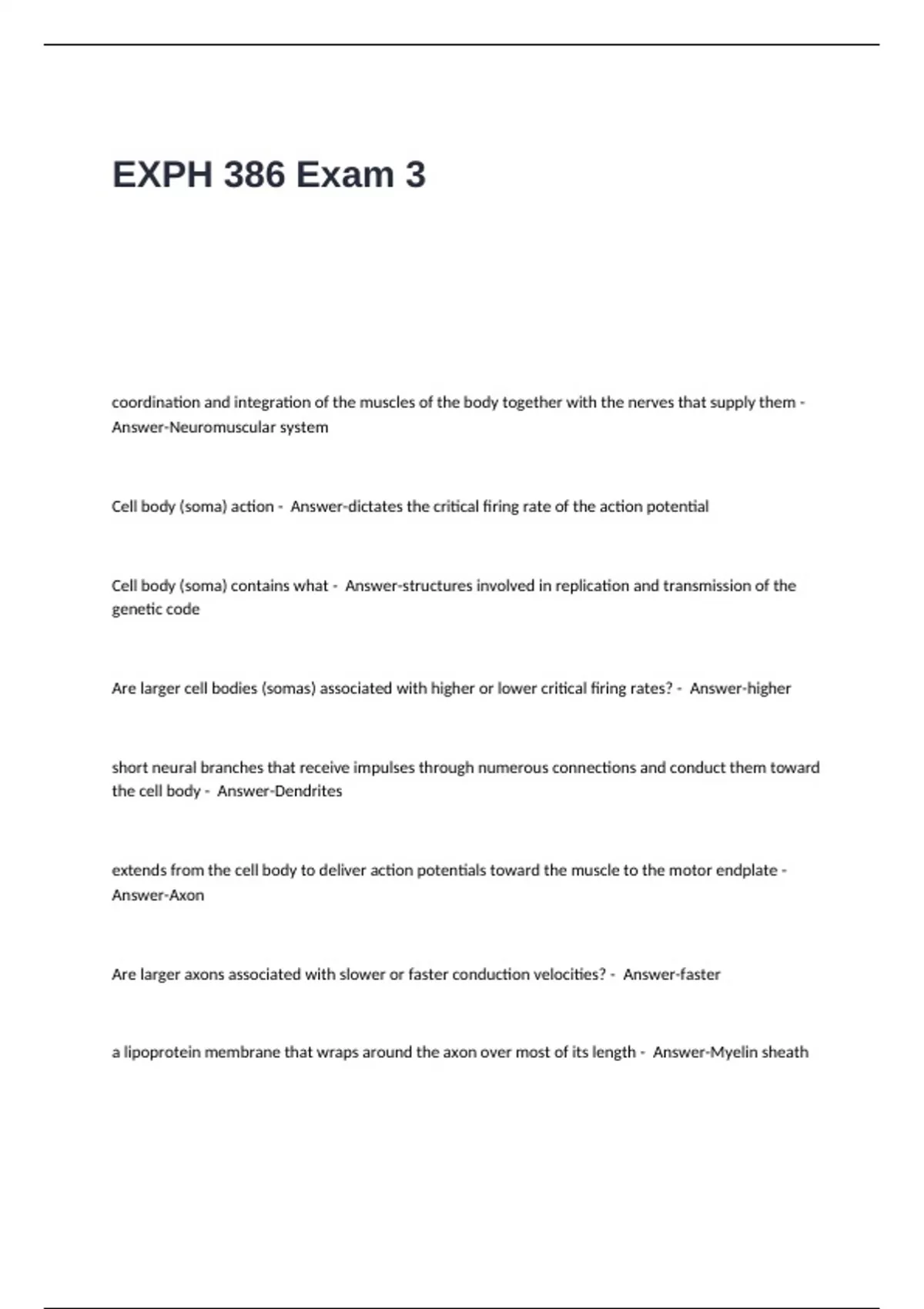 EXPH 386 Exam 3

coordination and integration of the muscles of the body together with the nerves that supply them - Answer-Neuromuscular system

Cell body (soma) action - Answer-dictates the critical firing rate of the action potential

Cell body (soma) contains what - Answer-structures involved in replication and transmission of the genetic code

Are larger cell bodies (somas) associated with higher or lower critical firing rates? - Answer-higher

short neural branches that receive impulses through numerous connections and conduct them toward the cell body - Answer-Dendrites

extends from the cell body to deliver action potentials toward the muscle to the motor endplate - Answer-Axon

Are larger axons associated with slower or faster conduction velocities? - Answer-faster

a lipoprotein membrane that wraps around the axon over most of its length - Answer-Myelin sheath